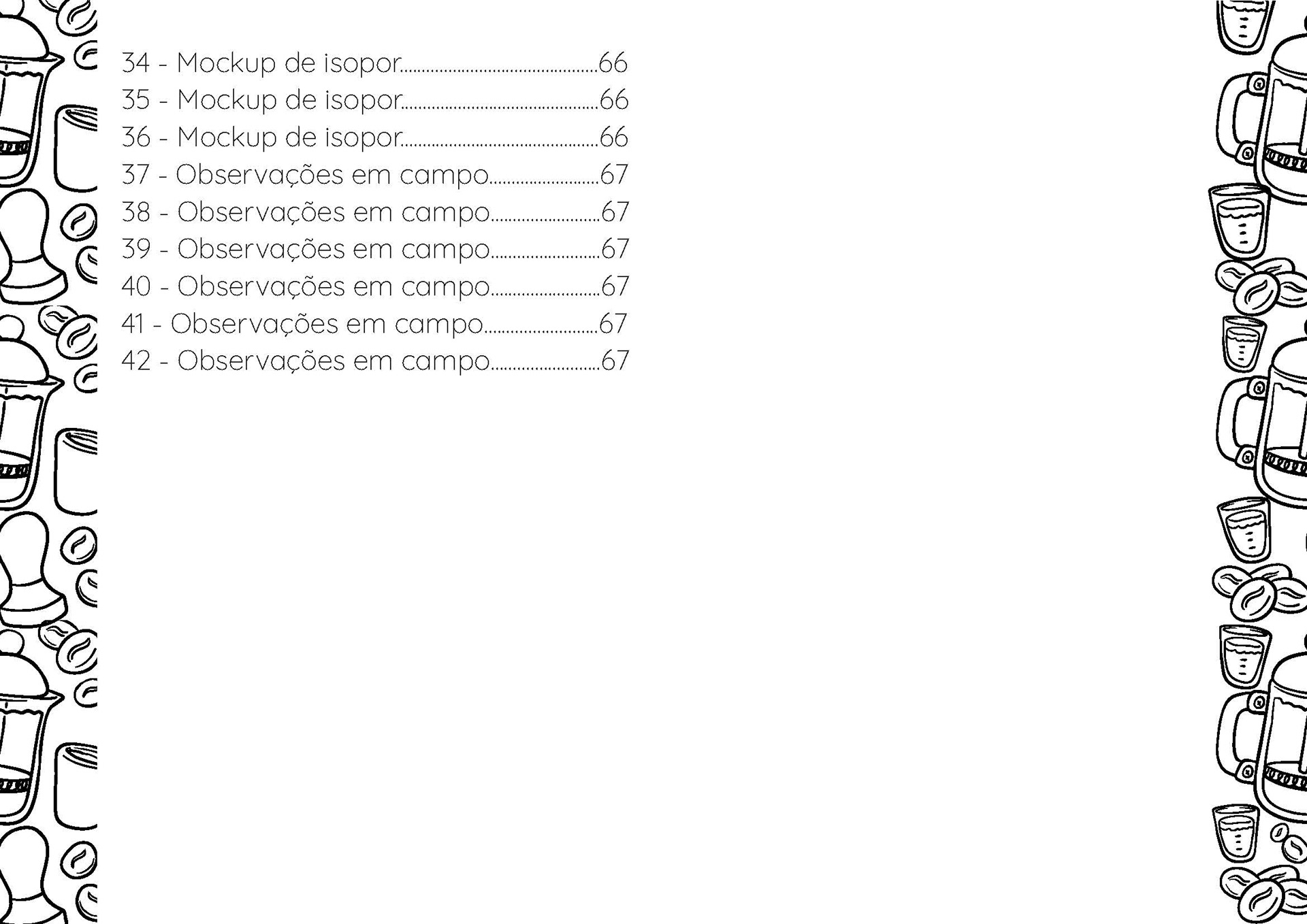 34 - Mockup de isopor 66
35 - Mockup de isopor 66
36 - Mockup de isopor 66
37 - Observações em campo 67
38 - Observações em campo 67
39 - Observações em campo 67
40 - Observações em campo 67
41 - Observações em campo 67
42 - Observações em campo 67